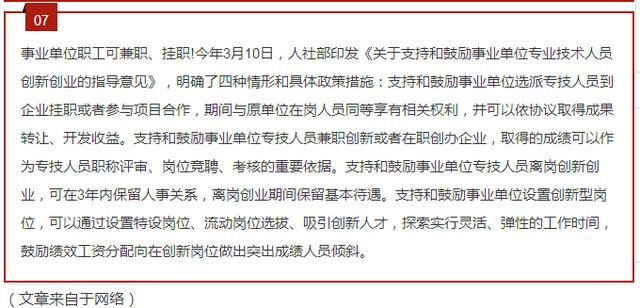 07

事业单位职工可兼职、挂职!今年3月10日，人社部印发《关于支持和鼓励事业单位专业技术人员创新创业的指导意见》，明确了四种情形和具体政策措施：支持和鼓励事业单位选派专技人员到企业挂职或者参与项目合作，期间与原单位在岗人员同等享有相关权利，并可以依协议取得成果转让、开发收益。支持和鼓励事业单位专技人员兼职创新或者在职创办企业，取得的成绩可以作为专技人员职称评审、岗位竞聘、考核的重要依据。支持和鼓励事业单位专技人员离岗创新创业，可在3年内保留人事关系，离岗创业期间保留基本待遇。支持和鼓励事业单位设置创新型岗位，可以通过设置特设岗位、流动岗位选拔、吸引创新人才，探索实行灵活、弹性的工作时间，鼓励绩效工资分配向在创新岗位做出突出成绩人员倾斜。

（文章来自于网络）